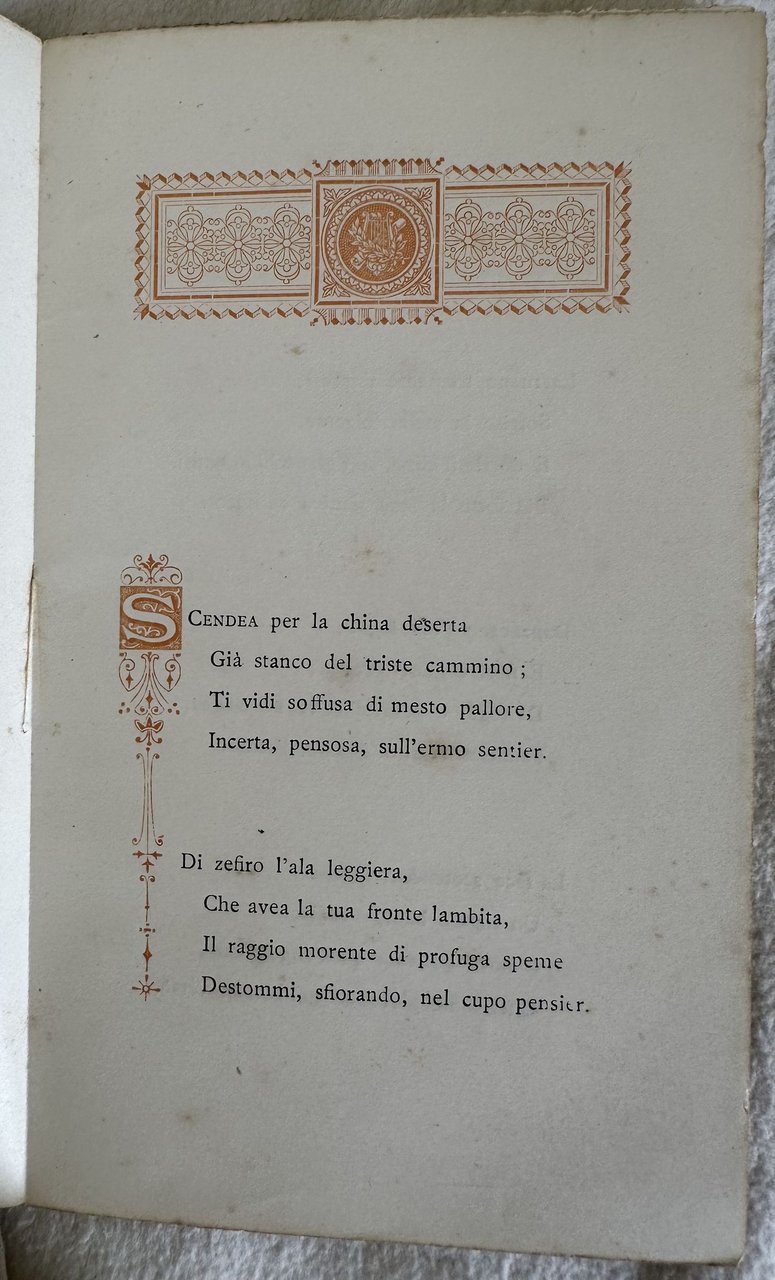 SCENDEA per la china deserta
Già stanco del triste cammino;
Ti vidi soffusa di mesto pallore,
Incerta, pensosa, sull'ermo sentier.

Di zefiro l'ala leggiera,
Che avea la tua fronte lambita,
Il raggio morente di profuga speme
Destommi, sfiorando, nel cupo pensier.